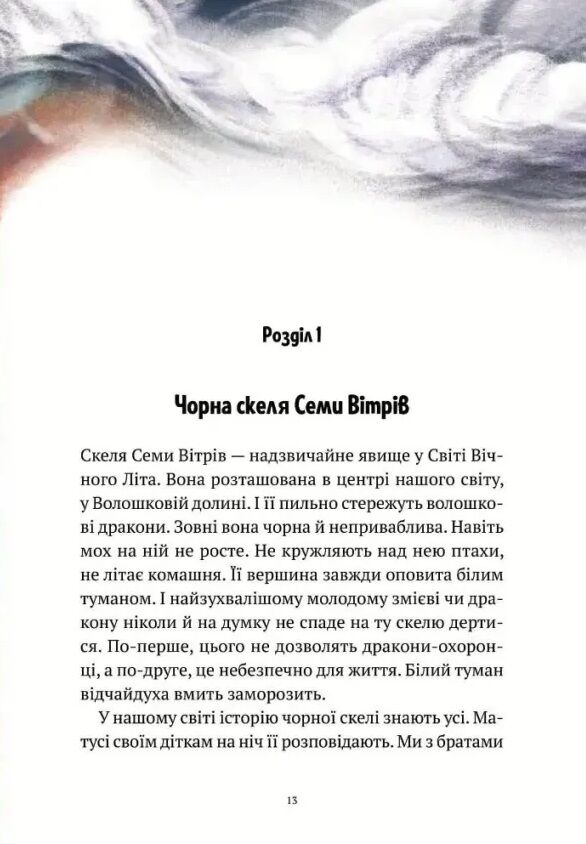 Розділ 1

Чорна скеля Семи Вітрів

Скеля Семи Вітрів — надзвичайне явище у Світі Вічного Літа. Вона розташована в центрі нашого світу, у Волошковій долині. І її пильно стережуть волошкові дракони. Зовні вона чорна й неприваблива. Навіть мох на ній не росте. Не кружляють над нею птахи, не літає комашня. Її вершина завжди оповита білим туманом. І найзухвалішому молодому змієві чи дракону ніколи й на думку не спаде на ту скелю дертися. По-перше, цього не дозволять дракони-охоронці, а по-друге, це небезпечно для життя. Білий туман відчайдуха вмить заморозить.

У нашому світі історію чорної скелі знають усі. Матусі своїм діткам на ніч її розповідають. Ми з братами

13